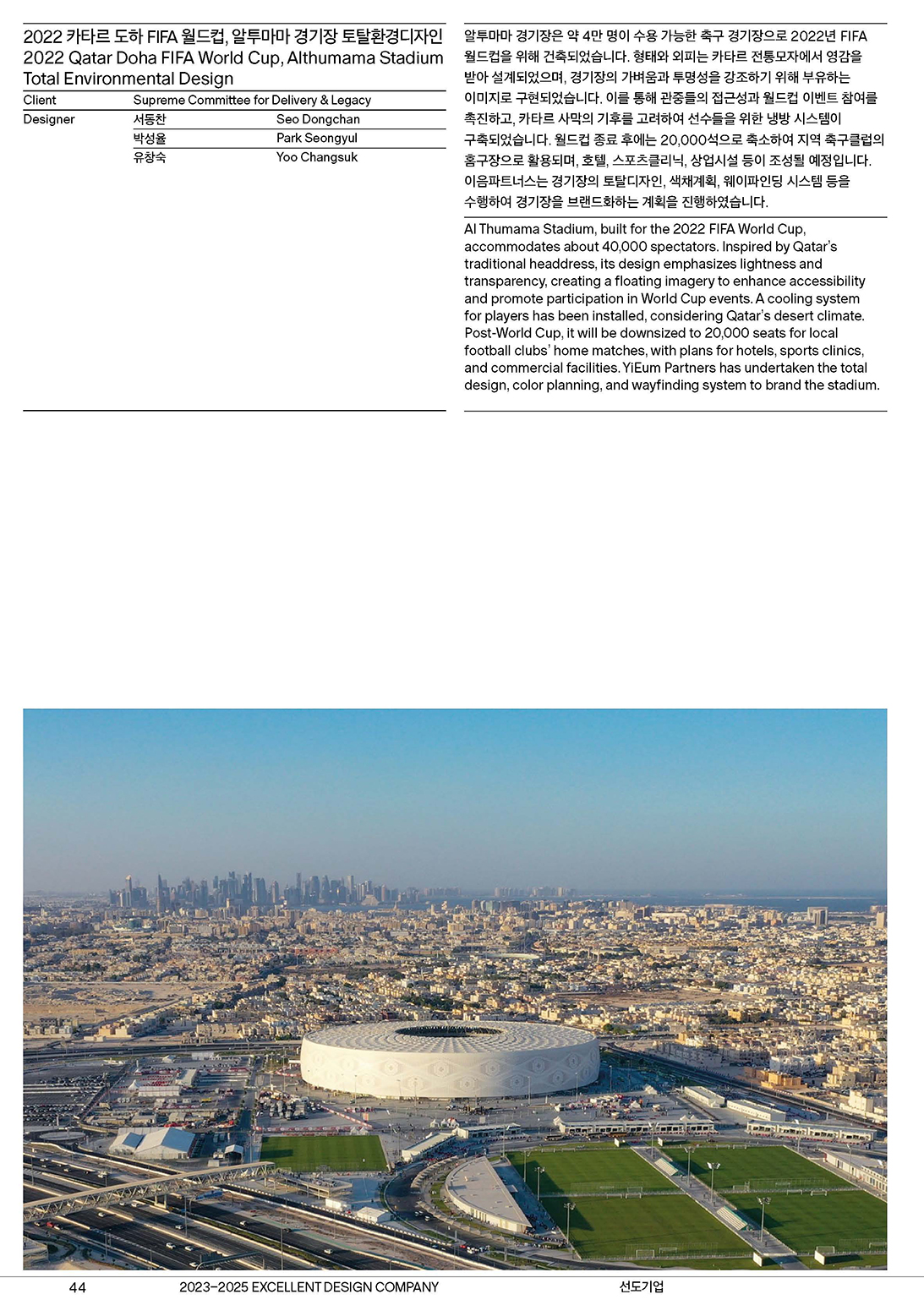 2022 카타르 도하 FIFA 월드컵, 알투마마 경기장 토탈환경디자인
2022 Qatar Doha FIFA World Cup, Althumama Stadium Total Environmental Design

| Client | Supreme Committee for Delivery & Legacy | |
|---|---|---|
| Designer | 서동찬 | Seo Dongchan |
| | 박성율 | Park Seongyul |
| | 유창숙 | Yoo Changsuk |

알투마마 경기장은 약 4만 명이 수용 가능한 축구 경기장으로 2022년 FIFA 월드컵을 위해 건축되었습니다. 형태와 외피는 카타르 전통모자에서 영감을 받아 설계되었으며, 경기장의 가벼움과 투명성을 강조하기 위해 부유하는 이미지로 구현되었습니다. 이를 통해 관중들의 접근성과 월드컵 이벤트 참여를 촉진하고, 카타르 사막의 기후를 고려하여 선수들을 위한 냉방 시스템이 구축되었습니다. 월드컵 종료 후에는 20,000석으로 축소하여 지역 축구클럽의 홈구장으로 활용되며, 호텔, 스포츠클리닉, 상업시설 등이 조성될 예정입니다. 이음파트너스는 경기장의 토탈디자인, 색채계획, 웨이파인딩 시스템 등을 수행하여 경기장을 브랜드화하는 계획을 진행하였습니다.

Al Thumama Stadium, built for the 2022 FIFA World Cup, accommodates about 40,000 spectators. Inspired by Qatar's traditional headdress, its design emphasizes lightness and transparency, creating a floating imagery to enhance accessibility and promote participation in World Cup events. A cooling system for players has been installed, considering Qatar's desert climate. Post-World Cup, it will be downsized to 20,000 seats for local football clubs' home matches, with plans for hotels, sports clinics, and commercial facilities. YiEum Partners has undertaken the total design, color planning, and wayfinding system to brand the stadium.

44 2023–2025 EXCELLENT DESIGN COMPANY 선도기업